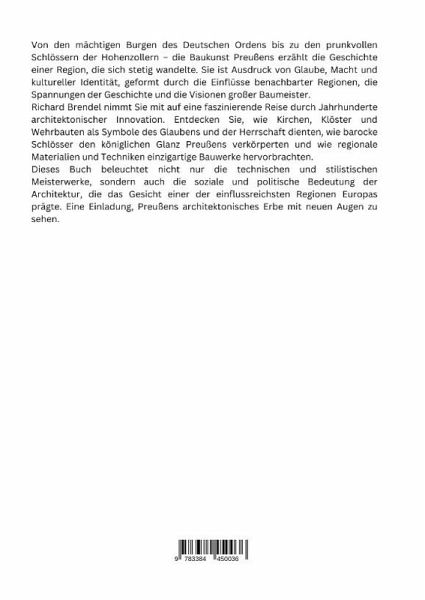 Von den mächtigen Burgen des Deutschen Ordens bis zu den prunkvollen Schlössern der Hohenzollern – die Baukunst Preußens erzählt die Geschichte einer Region, die sich stetig wandelte. Sie ist Ausdruck von Glaube, Macht und kultureller Identität, geformt durch die Einflüsse benachbarter Regionen, die Spannungen der Geschichte und die Visionen großer Baumeister.
Richard Brendel nimmt Sie mit auf eine faszinierende Reise durch Jahrhunderte architektonischer Innovation. Entdecken Sie, wie Kirchen, Klöster und Wehrbauten als Symbole des Glaubens und der Herrschaft dienten, wie barocke Schlösser den königlichen Glanz Preußens verkörperten und wie regionale Materialien und Techniken einzigartige Bauwerke hervorbrachten.
Dieses Buch beleuchtet nicht nur die technischen und stilistischen Meisterwerke, sondern auch die soziale und politische Bedeutung der Architektur, die das Gesicht einer der einflussreichsten Regionen Europas prägte. Eine Einladung, Preußens architektonisches Erbe mit neuen Augen zu sehen.

9 783384 450036